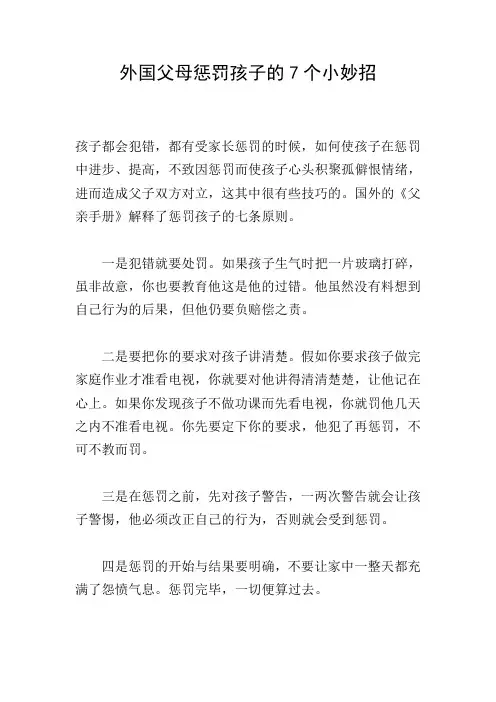 外国父母惩罚孩子的 7 个小妙招

孩子都会犯错，都有受家长惩罚的时候，如何使孩子在惩罚中进步、提高，不致因惩罚而使孩子心头积聚孤僻恨情绪，进而造成父子双方对立，这其中很有些技巧的。国外的《父亲手册》解释了惩罚孩子的七条原则。

一是犯错就要处罚。如果孩子生气时把一片玻璃打碎，虽非故意，你也要教育他这是他的过错。他虽然没有料想到自己行为的后果，但他仍要负赔偿之责。

二是要把你的要求对孩子讲清楚。假如你要求孩子做完家庭作业才准看电视，你就要对他讲得清清楚楚，让他记在心上。如果你发现孩子不做功课而先看电视，你就罚他几天之内不准看电视。你先要定下你的要求，他犯了再惩罚，不可不教而罚。

三是在惩罚之前，先对孩子警告，一两次警告就会让孩子警惕，他必须改正自己的行为，否则就会受到惩罚。

四是惩罚的开始与结果要明确，不要让家中一整天都充满了怨愤气息。惩罚完毕，一切便算过去。